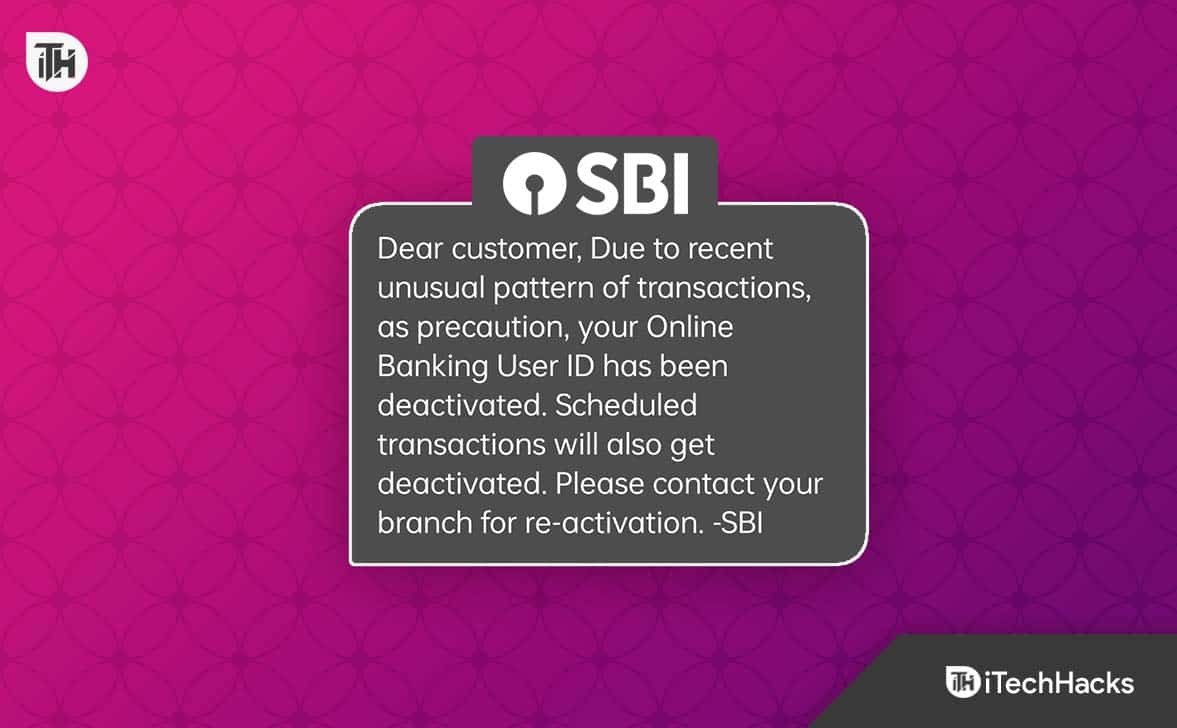 iTH

SBI

Dear customer, Due to recent unusual pattern of transactions, as precaution, your Online Banking User ID has been deactivated. Scheduled transactions will also get deactivated. Please contact your branch for re-activation. -SBI

iTH iTechHacks